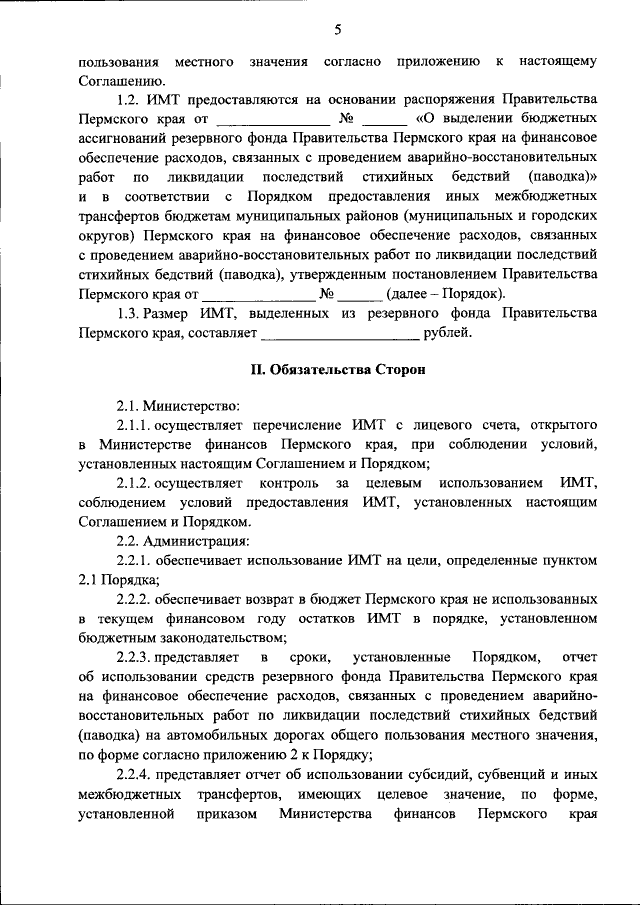 5

пользования местного значения согласно приложению к настоящему Соглашению.

1.2. ИМТ предоставляются на основании распоряжения Правительства Пермского края от ____ № ____ «О выделении бюджетных ассигнований резервного фонда Правительства Пермского края на финансовое обеспечение расходов, связанных с проведением аварийно-восстановительных работ по ликвидации последствий стихийных бедствий (паводка)» и в соответствии с Порядком предоставления иных межбюджетных трансфертов бюджетам муниципальных районов (муниципальных и городских округов) Пермского края на финансовое обеспечение расходов, связанных с проведением аварийно-восстановительных работ по ликвидации последствий стихийных бедствий (паводка), утвержденным постановлением Правительства Пермского края от ____ № ____ (далее – Порядок).

1.3. Размер ИМТ, выделенных из резервного фонда Правительства Пермского края, составляет ____ рублей.

II. Обязательства Сторон

2.1. Министерство:

2.1.1. осуществляет перечисление ИМТ с лицевого счета, открытого в Министерстве финансов Пермского края, при соблюдении условий, установленных настоящим Соглашением и Порядком;

2.1.2. осуществляет контроль за целевым использованием ИМТ, соблюдением условий предоставления ИМТ, установленных настоящим Соглашением и Порядком.

2.2. Администрация:

2.2.1. обеспечивает использование ИМТ на цели, определенные пунктом 2.1 Порядка;

2.2.2. обеспечивает возврат в бюджет Пермского края не использованных в текущем финансовом году остатков ИМТ в порядке, установленном бюджетным законодательством;

2.2.3. представляет в сроки, установленные Порядком, отчет об использовании средств резервного фонда Правительства Пермского края на финансовое обеспечение расходов, связанных с проведением аварийно-восстановительных работ по ликвидации последствий стихийных бедствий (паводка) на автомобильных дорогах общего пользования местного значения, по форме согласно приложению 2 к Порядку;

2.2.4. представляет отчет об использовании субсидий, субвенций и иных межбюджетных трансфертов, имеющих целевое значение, по форме, установленной приказом Министерства финансов Пермского края